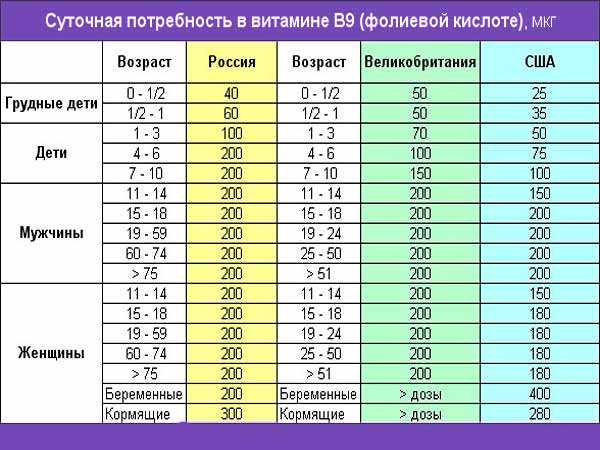 Суточная потребность в витамине В9 (фолиевой кислоте), мкг

| | Возраст | Россия | Возраст | Великобритания | США |
|---|---|---|---|---|---|
| Грудные дети | 0 - 1/2 | 40 | 0 - 1/2 | 50 | 25 |
| | 1/2 - 1 | 60 | 1/2 - 1 | 50 | 35 |
| Дети | 1 - 3 | 100 | 1 - 3 | 70 | 50 |
| | 4 - 6 | 200 | 4 - 6 | 100 | 75 |
| | 7 - 10 | 200 | 7 - 10 | 150 | 100 |
| Мужчины | 11 - 14 | 200 | 11 - 14 | 200 | 150 |
| | 15 - 18 | 200 | 15 - 18 | 200 | 200 |
| | 19 - 59 | 200 | 19 - 24 | 200 | 200 |
| | 60 - 74 | 200 | 25 - 50 | 200 | 200 |
| | > 75 | 200 | > 51 | 200 | 200 |
| Женщины | 11 - 14 | 200 | 11 - 14 | 200 | 150 |
| | 15 - 18 | 200 | 15 - 18 | 200 | 180 |
| | 19 - 59 | 200 | 19 - 24 | 200 | 180 |
| | 60 - 74 | 200 | 25 - 50 | 200 | 180 |
| | > 75 | 200 | > 51 | 200 | 180 |
| | Беременные | 200 | Беременные | > дозы | 400 |
| | Кормящие | 300 | Кормящие | > дозы | 280 |